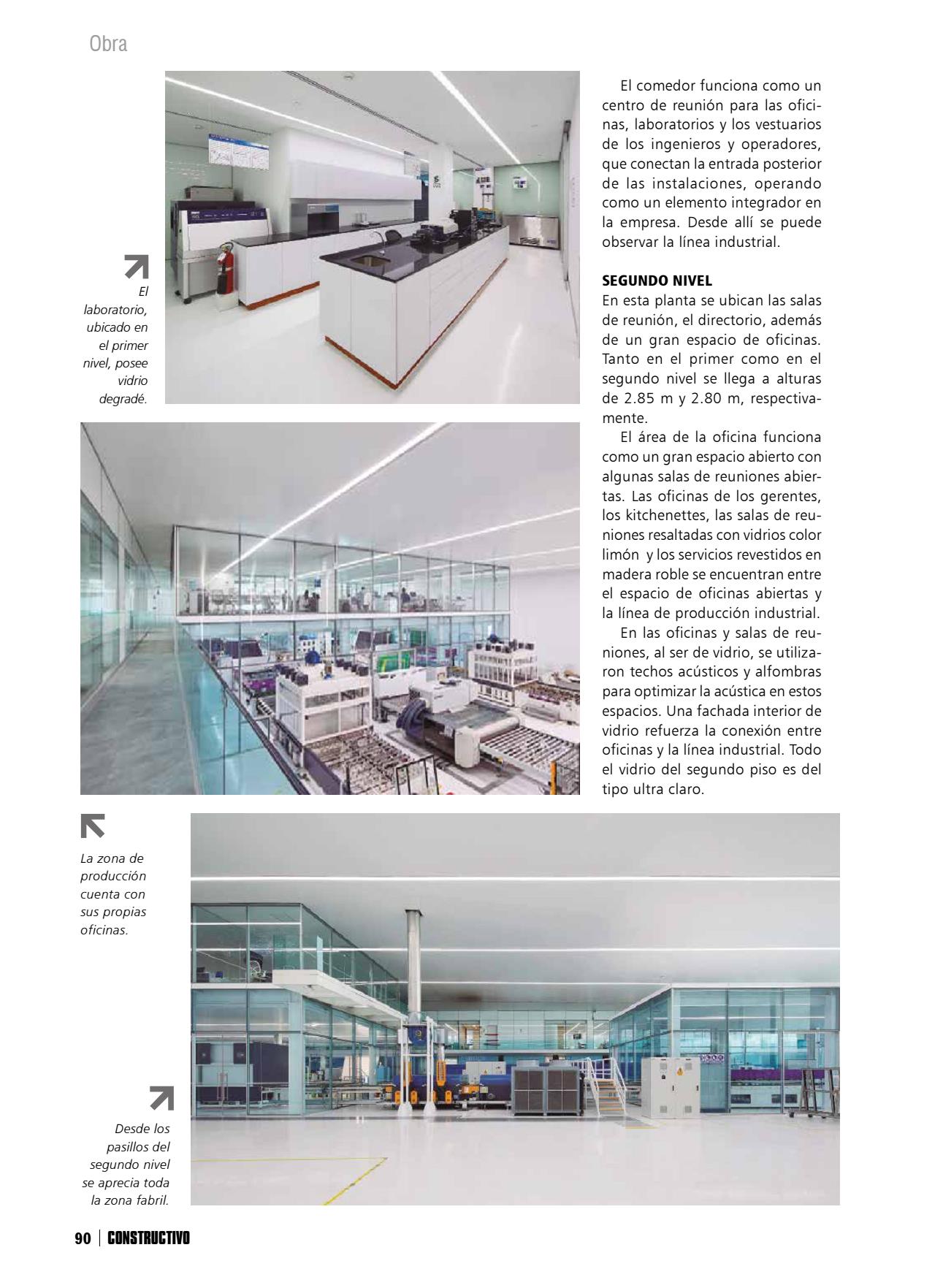 Obra

El laboratorio, ubicado en el primer nivel, posee vidrio degradé.

El comedor funciona como un centro de reunión para las oficinas, laboratorios y los vestuarios de los ingenieros y operadores, que conectan la entrada posterior de las instalaciones, operando como un elemento integrador en la empresa. Desde allí se puede observar la línea industrial.

SEGUNDO NIVEL
En esta planta se ubican las salas de reunión, el directorio, además de un gran espacio de oficinas. Tanto en el primer como en el segundo nivel se llega a alturas de 2.85 m y 2.80 m, respectivamente.

El área de la oficina funciona como un gran espacio abierto con algunas salas de reuniones abiertas. Las oficinas de los gerentes, los kitchenettes, las salas de reuniones resaltadas con vidrios color limón y los servicios revestidos en madera roble se encuentran entre el espacio de oficinas abiertas y la línea de producción industrial.

En las oficinas y salas de reuniones, al ser de vidrio, se utilizaron techos acústicos y alfombras para optimizar la acústica en estos espacios. Una fachada interior de vidrio refuerza la conexión entre oficinas y la línea industrial. Todo el vidrio del segundo piso es del tipo ultra claro.

La zona de producción cuenta con sus propias oficinas.

Desde los pasillos del segundo nivel se aprecia toda la zona fabril.

90 | CONSTRUCTIVO